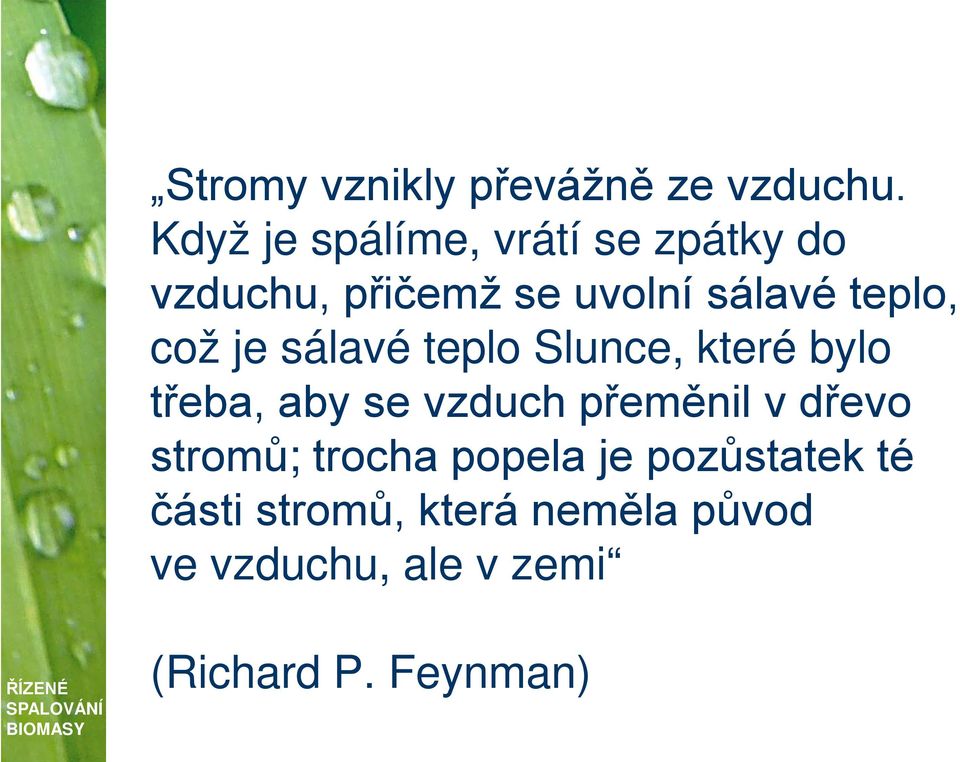 „Stromy vznikly převážně ze vzduchu. Když je spálíme, vrátí se zpátky do vzduchu, přičemž se uvolní sálavé teplo, což je sálavé teplo Slunce, které bylo třeba, aby se vzduch přeměnil v dřevo stromů; trocha popela je pozůstatek té části stromů, která neměla původ ve vzduchu, ale v zemi“

(Richard P. Feynman)

ŘÍZENÉ SPALOVÁNÍ BIOMASY